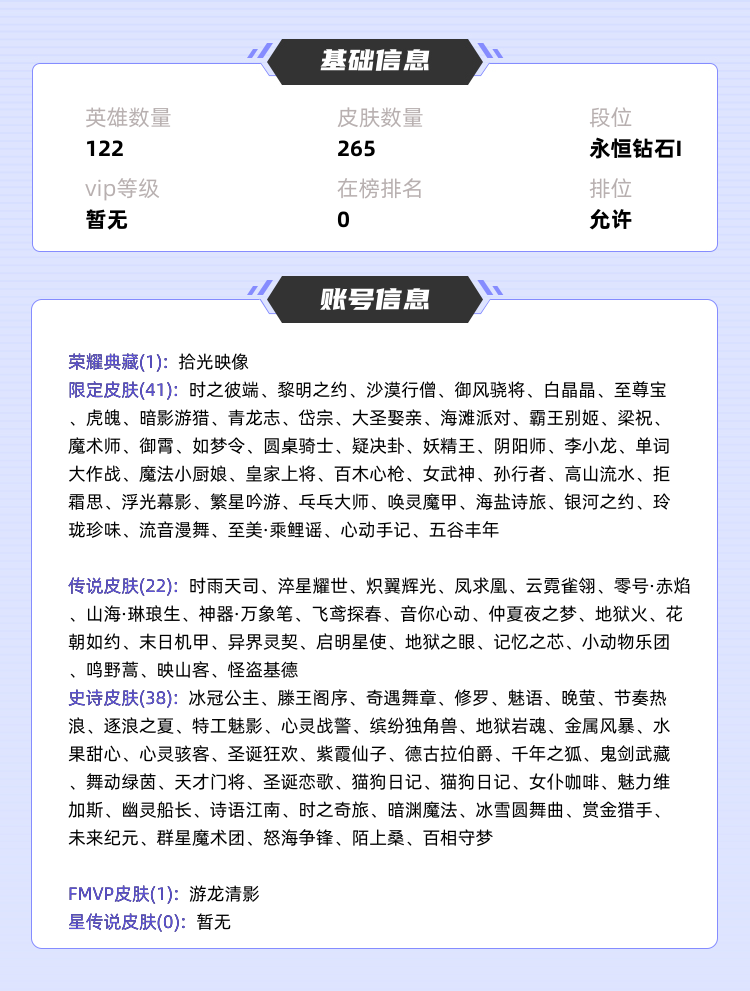 基础信息

英雄数量
122

皮肤数量
265

段位
永恒钻石I

vip等级
暂无

在榜排名
0

排位
允许

账号信息

荣耀典藏(1): 拾光映像
限定皮肤(41): 时之彼端、黎明之约、沙漠行僧、御风骁将、白晶晶、至尊宝、虎魄、暗影游猎、青龙志、岱宗、大圣娶亲、海滩派对、霸王别姬、梁祝、魔术师、御霄、如梦令、圆桌骑士、疑决卦、妖精王、阴阳师、李小龙、单词大作战、魔法小厨娘、皇家上将、百木心枪、女武神、孙行者、高山流水、拒霜思、浮光幕影、繁星吟游、乓乓大师、唤灵魔甲、海盐诗旅、银河之约、玲珑珍味、流音漫舞、至美·乘鲤谣、心动手记、五谷丰年

传说皮肤(22): 时雨天司、淬星耀世、炽翼辉光、凤求凰、云霓雀翎、零号·赤焰、山海·琳琅生、神器·万象笔、飞鸢探春、音你心动、仲夏夜之梦、地狱火、花朝如约、末日机甲、异界灵契、启明星使、地狱之眼、记忆之芯、小动物乐团、鸣野蒿、映山客、怪盗基德
史诗皮肤(38): 冰冠公主、滕王阁序、奇遇舞章、修罗、魅语、晚萤、节奏热浪、逐浪之夏、特工魅影、心灵战警、缤纷独角兽、地狱岩魂、金属风暴、水果甜心、心灵骇客、圣诞狂欢、紫霞仙子、德古拉伯爵、千年之狐、鬼剑武藏、舞动绿茵、天才门将、圣诞恋歌、猫狗日记、猫狗日记、女仆咖啡、魅力维加斯、幽灵船长、诗语江南、时之奇旅、暗渊魔法、冰雪圆舞曲、赏金猎手、未来纪元、群星魔术团、怒海争锋、陌上桑、百相守梦

FMVP皮肤(1): 游龙清影
星传说皮肤(0): 暂无